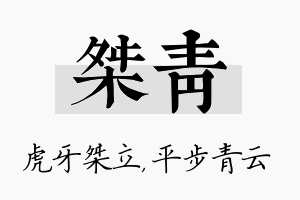 桀青

虎牙桀立，平步青云